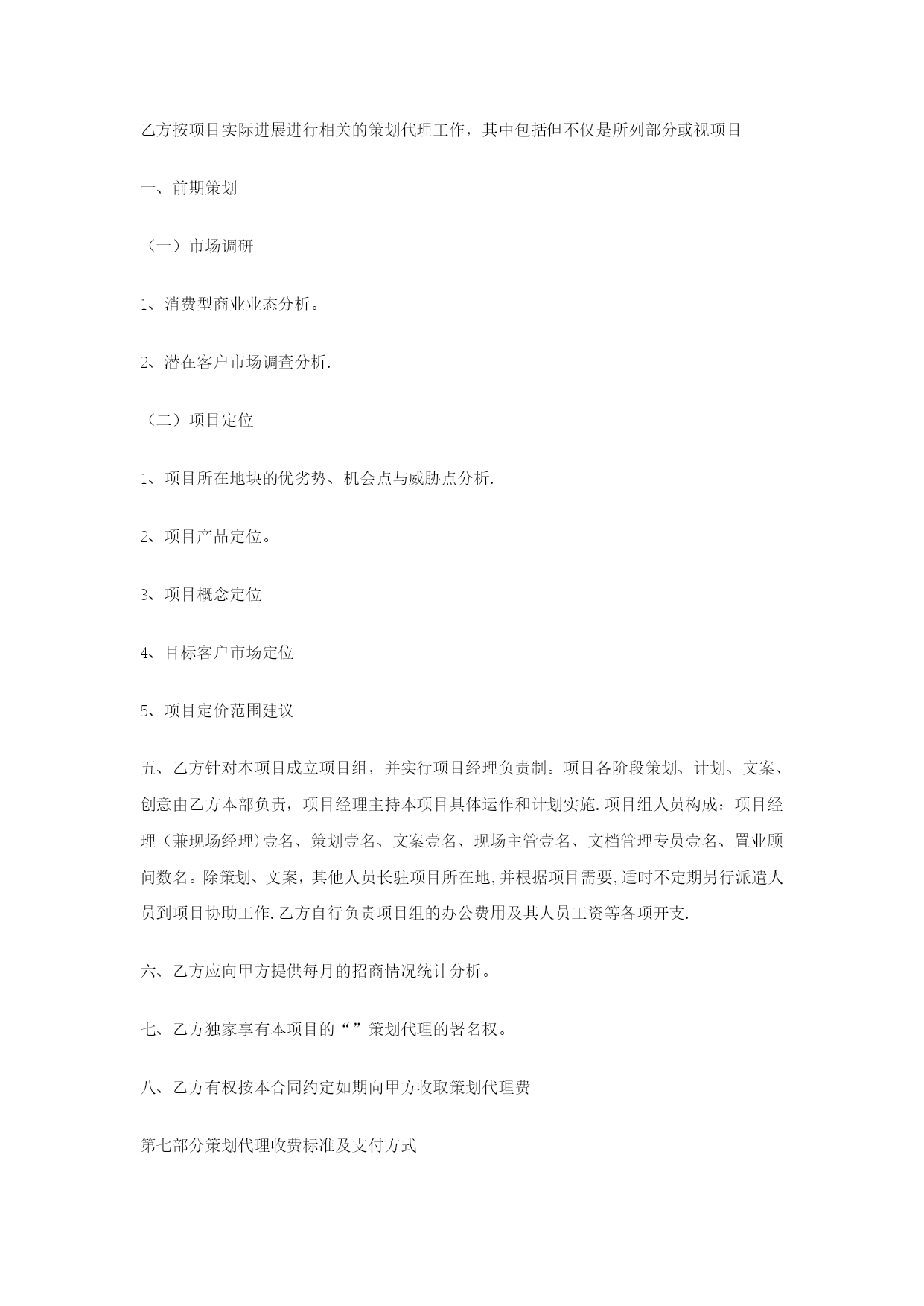 乙方按项目实际进展进行相关的策划代理工作，其中包括但不仅是所列部分或视项目

一、前期策划

（一）市场调研

1、消费型商业业态分析。

2、潜在客户市场调查分析.

（二）项目定位

1、项目所在地块的优劣势、机会点与威胁点分析.

2、项目产品定位。

3、项目概念定位

4、目标客户市场定位

5、项目定价范围建议

五、乙方针对本项目成立项目组，并实行项目经理负责制。项目各阶段策划、计划、文案、创意由乙方本部负责，项目经理主持本项目具体运作和计划实施.项目组人员构成：项目经理（兼现场经理)壹名、策划壹名、文案壹名、现场主管壹名、文档管理专员壹名、置业顾问数名。除策划、文案，其他人员长驻项目所在地,并根据项目需要,适时不定期另行派遣人员到项目协助工作.乙方自行负责项目组的办公费用及其人员工资等各项开支.

六、乙方应向甲方提供每月的招商情况统计分析。

七、乙方独家享有本项目的“”策划代理的署名权。

八、乙方有权按本合同约定如期向甲方收取策划代理费

第七部分策划代理收费标准及支付方式